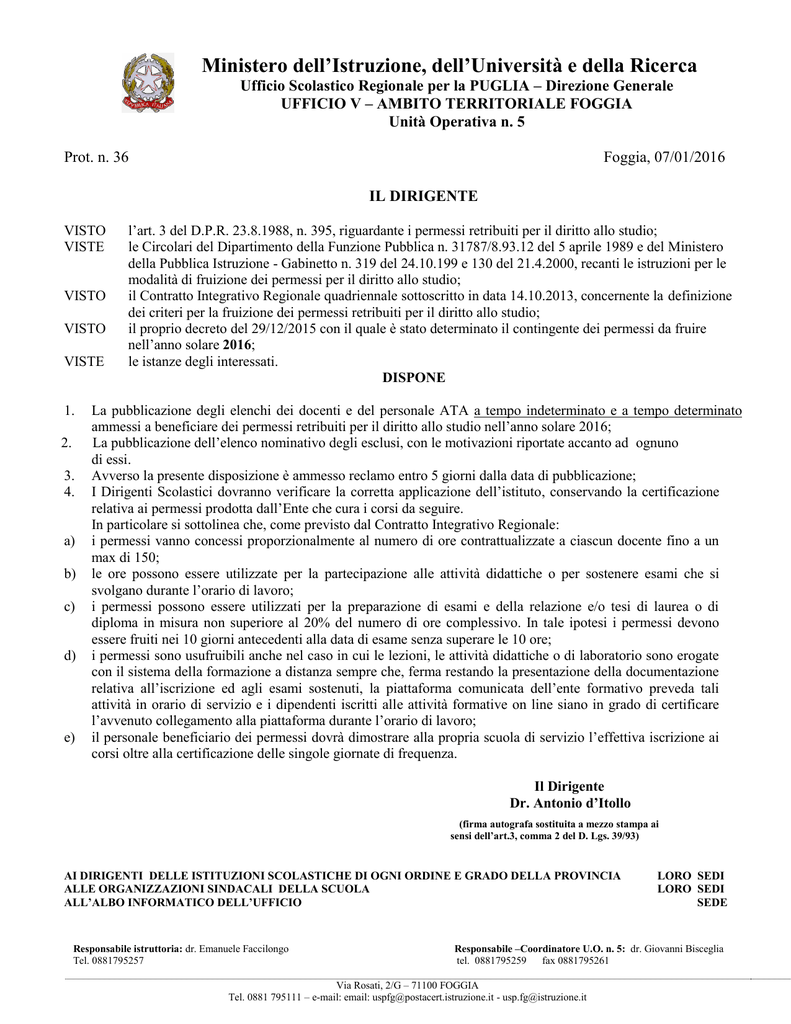 Ministero dell'Istruzione, dell'Università e della Ricerca
Ufficio Scolastico Regionale per la PUGLIA – Direzione Generale
UFFICIO V – AMBITO TERRITORIALE FOGGIA
Unità Operativa n. 5

Prot. n. 36

Foggia, 07/01/2016

IL DIRIGENTE

VISTO l'art. 3 del D.P.R. 23.8.1988, n. 395, riguardante i permessi retribuiti per il diritto allo studio;
VISTE le Circolari del Dipartimento della Funzione Pubblica n. 31787/8.93.12 del 5 aprile 1989 e del Ministero della Pubblica Istruzione - Gabinetto n. 319 del 24.10.199 e 130 del 21.4.2000, recanti le istruzioni per le modalità di fruizione dei permessi per il diritto allo studio;
VISTO il Contratto Integrativo Regionale quadriennale sottoscritto in data 14.10.2013, concernente la definizione dei criteri per la fruizione dei permessi retribuiti per il diritto allo studio;
VISTO il proprio decreto del 29/12/2015 con il quale è stato determinato il contingente dei permessi da fruire nell'anno solare 2016;
VISTE le istanze degli interessati.

DISPONE

1. La pubblicazione degli elenchi dei docenti e del personale ATA a tempo indeterminato e a tempo determinato ammessi a beneficiare dei permessi retribuiti per il diritto allo studio nell'anno solare 2016;
2. La pubblicazione dell'elenco nominativo degli esclusi, con le motivazioni riportate accanto ad ognuno di essi.
3. Avverso la presente disposizione è ammesso reclamo entro 5 giorni dalla data di pubblicazione;
4. I Dirigenti Scolastici dovranno verificare la corretta applicazione dell'istituto, conservando la certificazione relativa ai permessi prodotta dall'Ente che cura i corsi da seguire.
In particolare si sottolinea che, come previsto dal Contratto Integrativo Regionale:
a) i permessi vanno concessi proporzionalmente al numero di ore contrattualizzate a ciascun docente fino a un max di 150;
b) le ore possono essere utilizzate per la partecipazione alle attività didattiche o per sostenere esami che si svolgano durante l'orario di lavoro;
c) i permessi possono essere utilizzati per la preparazione di esami e della relazione e/o tesi di laurea o di diploma in misura non superiore al 20% del numero di ore complessivo. In tale ipotesi i permessi devono essere fruiti nei 10 giorni antecedenti alla data di esame senza superare le 10 ore;
d) i permessi sono usufruibili anche nel caso in cui le lezioni, le attività didattiche o di laboratorio sono erogate con il sistema della formazione a distanza sempre che, ferma restando la presentazione della documentazione relativa all'iscrizione ed agli esami sostenuti, la piattaforma comunicata dell'ente formativo preveda tali attività in orario di servizio e i dipendenti iscritti alle attività formative on line siano in grado di certificare l'avvenuto collegamento alla piattaforma durante l'orario di lavoro;
e) il personale beneficiario dei permessi dovrà dimostrare alla propria scuola di servizio l'effettiva iscrizione ai corsi oltre alla certificazione delle singole giornate di frequenza.

Il Dirigente
Dr. Antonio d'Itollo
(firma autografa sostituita a mezzo stampa ai sensi dell'art.3, comma 2 del D. Lgs. 39/93)

AI DIRIGENTI DELLE ISTITUZIONI SCOLASTICHE DI OGNI ORDINE E GRADO DELLA PROVINCIA LORO SEDI
ALLE ORGANIZZAZIONI SINDACALI DELLA SCUOLA LORO SEDI
ALL'ALBO INFORMATICO DELL'UFFICIO SEDE

Responsabile istruttoria: dr. Emanuele Faccilongo
Tel. 0881795257

Responsabile –Coordinatore U.O. n. 5: dr. Giovanni Bisceglia
tel. 0881795259 fax 0881795261

Via Rosati, 2/G – 71100 FOGGIA
Tel. 0881 795111 – e-mail: email: uspfg@postacert.istruzione.it - usp.fg@istruzione.it